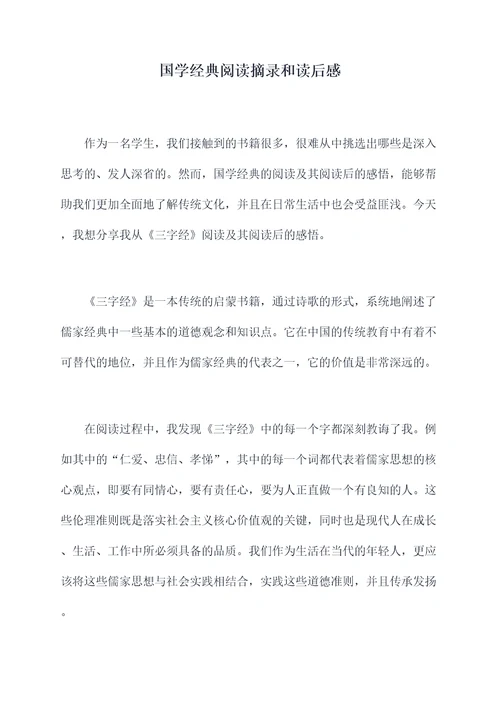 国学经典阅读摘录和读后感

作为一名学生，我们接触到的书籍很多，很难从中挑选出哪些是深入思考的、发人深省的。然而，国学经典的阅读及其阅读后的感悟，能够帮助我们更加全面地了解传统文化，并且在日常生活中也会受益匪浅。今天，我想分享我从《三字经》阅读及其阅读后的感悟。

《三字经》是一本传统的启蒙书籍，通过诗歌的形式，系统地阐述了儒家经典中一些基本的道德观念和知识点。它在中国的传统教育中有着不可替代的地位，并且作为儒家经典的代表之一，它的价值是非常深远的。

在阅读过程中，我发现《三字经》中的每一个字都深刻教诲了我。例如其中的“仁爱、忠信、孝悌”，其中的每一个词都代表着儒家思想的核心观点，即要有同情心，要有责任心，要为人正直做一个有良知的人。这些伦理准则既是落实社会主义核心价值观的关键，同时也是现代人在成长、生活、工作中所必须具备的品质。我们作为生活在当代的年轻人，更应该将这些儒家思想与社会实践相结合，实践这些道德准则，并且传承发扬。